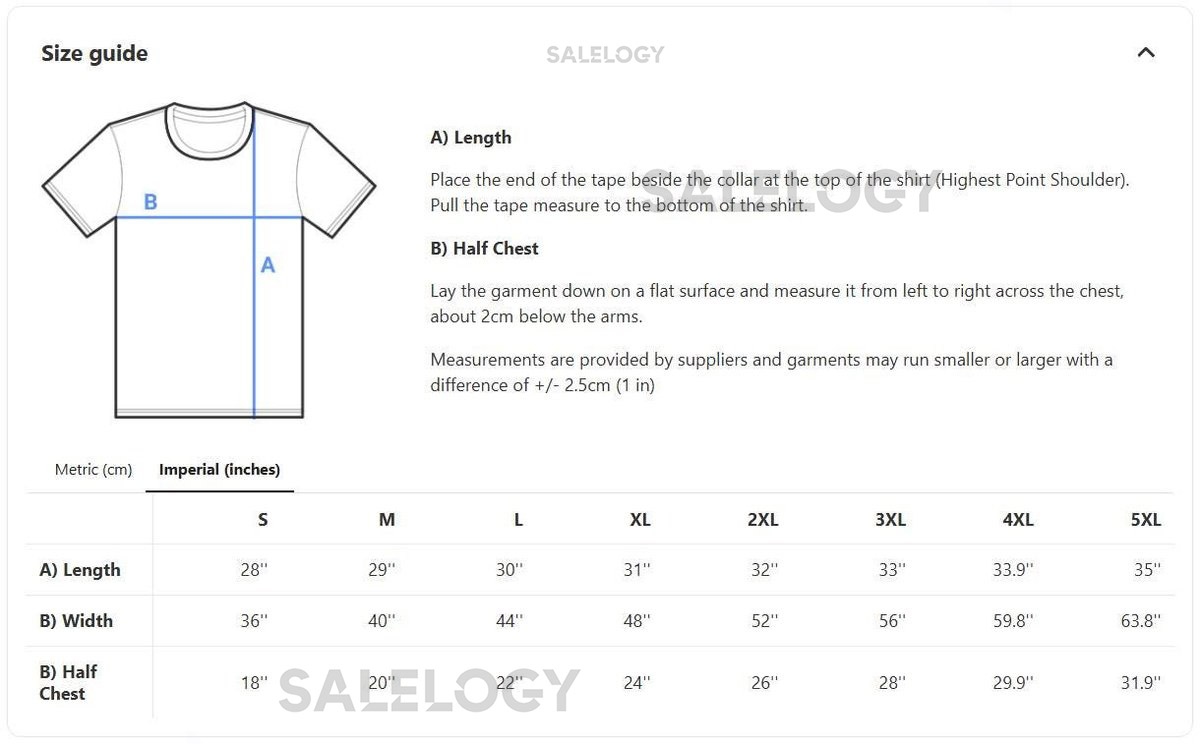 Size guide

SALELOGY

B

A

A) Length

Place the end of the tape beside the collar at the top of the shirt (Highest Point Shoulder). Pull the tape measure to the bottom of the shirt.

SALELOGY

B) Half Chest

Lay the garment down on a flat surface and measure it from left to right across the chest, about 2cm below the arms.

Measurements are provided by suppliers and garments may run smaller or larger with a difference of +/- 2.5cm (1 in)

Metric (cm) Imperial (inches)

| | S | M | L | XL | 2XL | 3XL | 4XL | 5XL |
|---|---|---|---|---|---|---|---|---|
| A) Length | 28'' | 29'' | 30'' | 31'' | 32'' | 33'' | 33.9'' | 35'' |
| B) Width | 36'' | 40'' | 44'' | 48'' | 52'' | 56'' | 59.8'' | 63.8'' |
| B) Half Chest | 18'' | 20'' | 22'' | 24'' | 26'' | 28'' | 29.9'' | 31.9'' |

SALELOGY